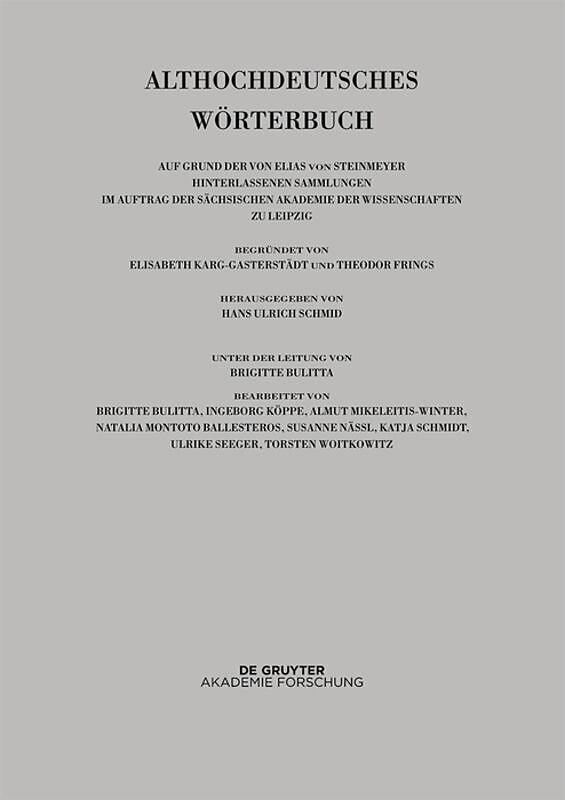 ALTHOCHDEUTSCHES
WÖRTERBUCH

AUF GRUND DER VON ELIAS VON STEINMEYER
HINTERLASSENEN SAMMLUNGEN
IM AUFTRAG DER SÄCHSISCHEN AKADEMIE DER WISSENSCHAFTEN
ZU LEIPZIG

BEGRÜNDET VON
ELISABETH KARG-GASTERSTÄDT UND THEODOR FRINGS

HERAUSGEGEBEN VON
HANS ULRICH SCHMID

UNTER DER LEITUNG VON
BRIGITTE BULITTA

BEARBEITET VON
BRIGITTE BULITTA, INGEBORG KÖPPE, ALMUT MIKELEITIS-WINTER,
NATALIA MONTOTO BALLESTEROS, SUSANNE NÄSSL, KATJA SCHMIDT,
ULRIKE SEEGER, TORSTEN WOITKOWITZ

DE GRUYTER
AKADEMIE FORSCHUNG